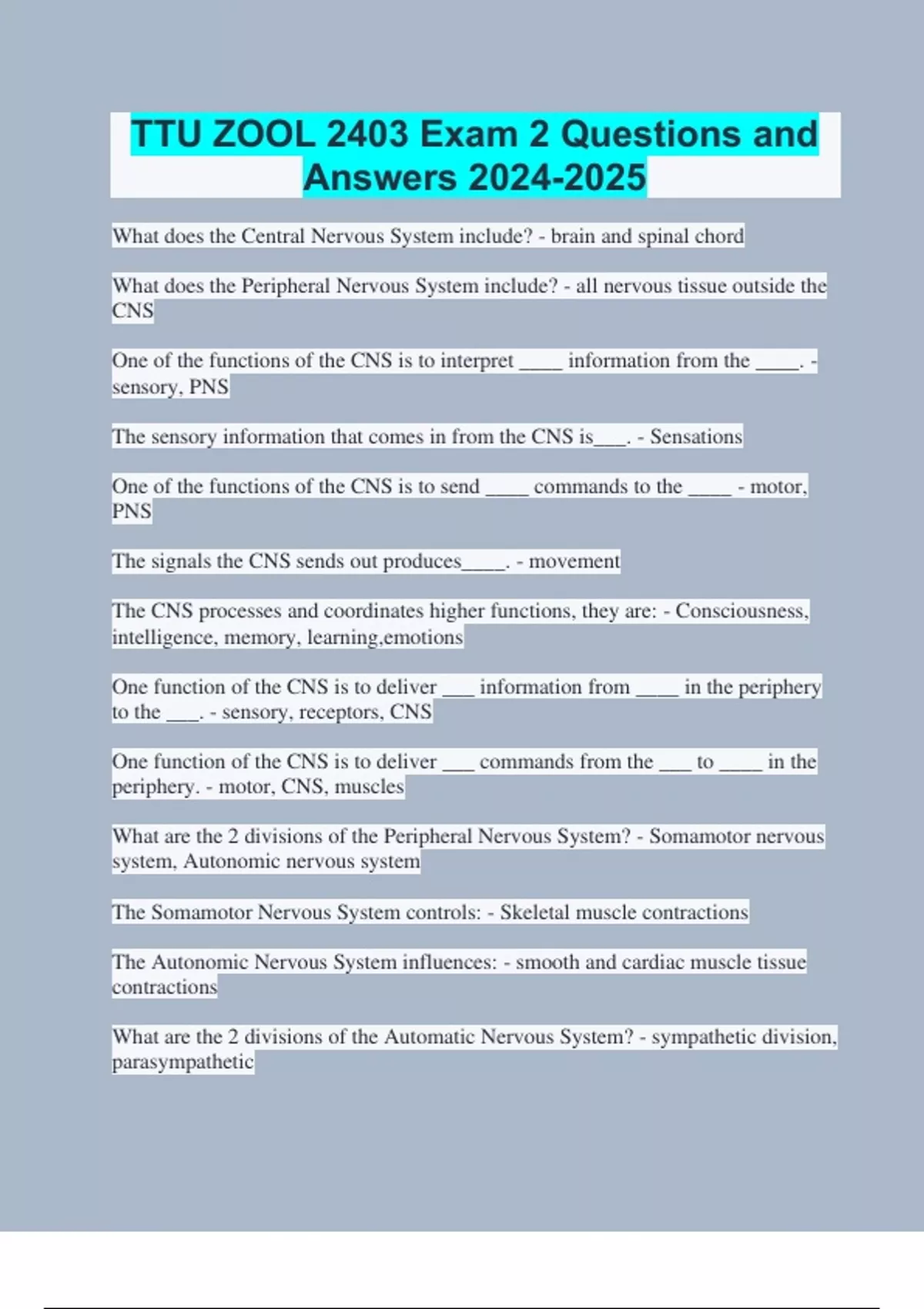 TTU ZOOL 2403 Exam 2 Questions and Answers 2024-2025

What does the Central Nervous System include? - brain and spinal chord

What does the Peripheral Nervous System include? - all nervous tissue outside the CNS

One of the functions of the CNS is to interpret ____ information from the ____. - sensory, PNS

The sensory information that comes in from the CNS is___. - Sensations

One of the functions of the CNS is to send ____ commands to the ____ - motor, PNS

The signals the CNS sends out produces____. - movement

The CNS processes and coordinates higher functions, they are: - Consciousness, intelligence, memory, learning,emotions

One function of the CNS is to deliver ___ information from ____ in the periphery to the ___. - sensory, receptors, CNS

One function of the CNS is to deliver ___ commands from the ___ to ____ in the periphery. - motor, CNS, muscles

What are the 2 divisions of the Peripheral Nervous System? - Somamotor nervous system, Autonomic nervous system

The Somamotor Nervous System controls: - Skeletal muscle contractions

The Autonomic Nervous System influences: - smooth and cardiac muscle tissue contractions

What are the 2 divisions of the Automatic Nervous System? - sympathetic division, parasympathetic